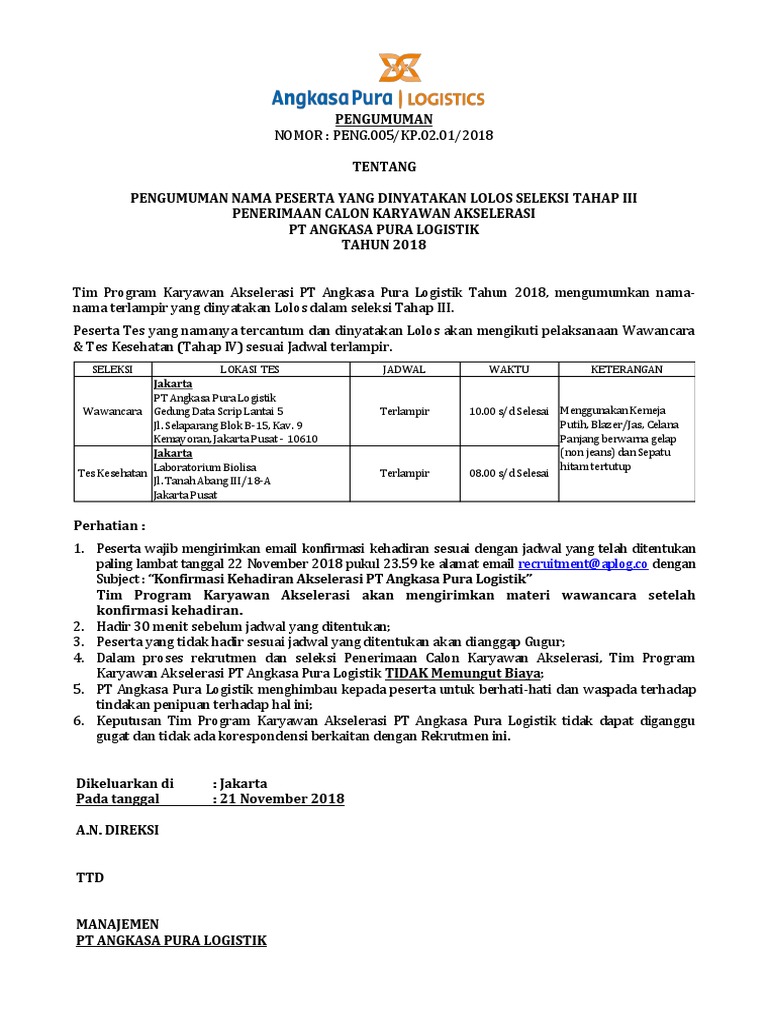 Angkasa Pura | LOGISTICS

PENGUMUMAN
NOMOR : PENG.005/KP.02.01/2018

TENTANG

PENGUMUMAN NAMA PESERTA YANG DINYATAKAN LOLOS SELEKSI TAHAP III
PENERIMAAN CALON KARYAWAN AKSELERASI
PT ANGKASA PURA LOGISTIK
TAHUN 2018

Tim Program Karyawan Akselerasi PT Angkasa Pura Logistik Tahun 2018, mengumumkan nama-nama terlampir yang dinyatakan Lolos dalam seleksi Tahap III.

Peserta Tes yang namanya tercantum dan dinyatakan Lolos akan mengikuti pelaksanaan Wawancara & Tes Kesehatan (Tahap IV) sesuai Jadwal terlampir.

| SELEKSI | LOKASI TES | JADWAL | WAKTU | KETERANGAN |
|---|---|---|---|---|
| Wawancara | Jakarta PT Angkasa Pura Logistik Gedung Data Scrip Lantai 5 Jl. Selaparang Blok B-15, Kav. 9 Kemayoran, Jakarta Pusat - 10610 | Terlampir | 10.00 s/d Selesai | Menggunakan Kemeja Putih, Blazer/Jas, Celana Panjang berwarna gelap (non jeans) dan Sepatu hitam tertutup |
| Tes Kesehatan | Jakarta Laboratorium Biolisa Jl. Tanah Abang III/18-A Jakarta Pusat | Terlampir | 08.00 s/d Selesai | |

Perhatian :

1. Peserta wajib mengirimkan email konfirmasi kehadiran sesuai dengan jadwal yang telah ditentukan paling lambat tanggal 22 November 2018 pukul 23.59 ke alamat email recruitment@aplog.co dengan Subject : "Konfirmasi Kehadiran Akselerasi PT Angkasa Pura Logistik"
Tim Program Karyawan Akselerasi akan mengirimkan materi wawancara setelah konfirmasi kehadiran.
2. Hadir 30 menit sebelum jadwal yang ditentukan;
3. Peserta yang tidak hadir sesuai jadwal yang ditentukan akan dianggap Gugur;
4. Dalam proses rekrutmen dan seleksi Penerimaan Calon Karyawan Akselerasi, Tim Program Karyawan Akselerasi PT Angkasa Pura Logistik TIDAK Memungut Biaya;
5. PT Angkasa Pura Logistik menghimbau kepada peserta untuk berhati-hati dan waspada terhadap tindakan penipuan terhadap hal ini;
6. Keputusan Tim Program Karyawan Akselerasi PT Angkasa Pura Logistik tidak dapat diganggu gugat dan tidak ada korespondensi berkaitan dengan Rekrutmen ini.

Dikeluarkan di : Jakarta
Pada tanggal : 21 November 2018

A.N. DIREKSI

TTD

MANAJEMEN
PT ANGKASA PURA LOGISTIK